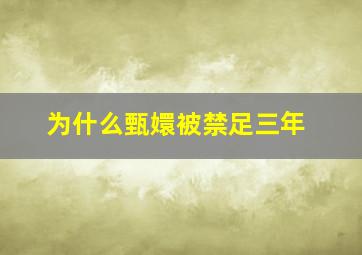 为什么甄嬛被禁足三年